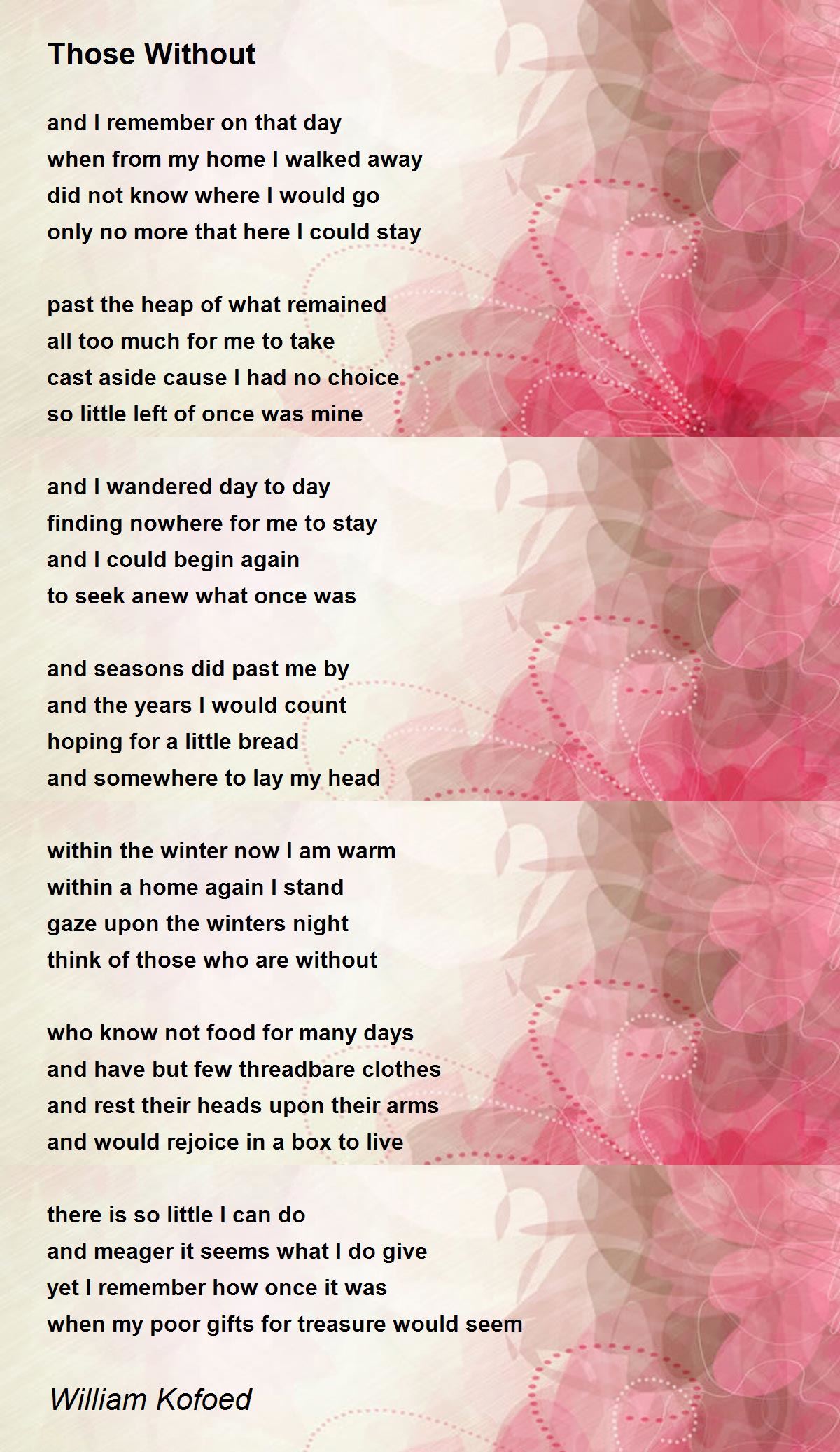 Those Without

and I remember on that day
when from my home I walked away
did not know where I would go
only no more that here I could stay

past the heap of what remained
all too much for me to take
cast aside cause I had no choice
so little left of once was mine

and I wandered day to day
finding nowhere for me to stay
and I could begin again
to seek anew what once was

and seasons did past me by
and the years I would count
hoping for a little bread
and somewhere to lay my head

within the winter now I am warm
within a home again I stand
gaze upon the winters night
think of those who are without

who know not food for many days
and have but few threadbare clothes
and rest their heads upon their arms
and would rejoice in a box to live

there is so little I can do
and meager it seems what I do give
yet I remember how once it was
when my poor gifts for treasure would seem

William Kofoed